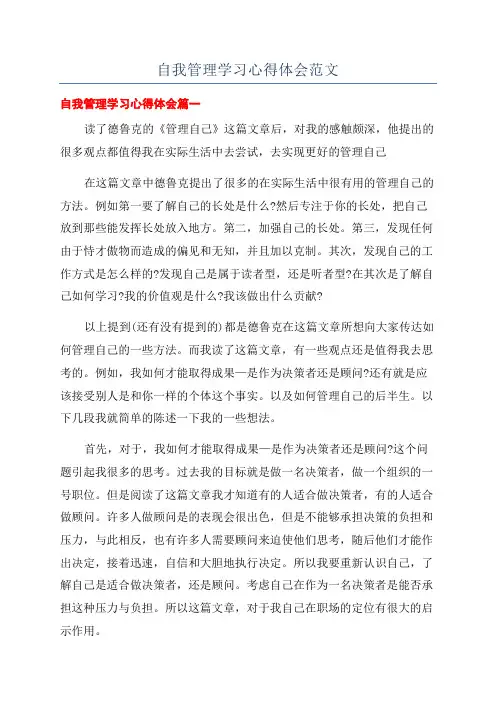 自我管理学习心得体会范文

自我管理学习心得体会篇一

读了德鲁克的《管理自己》这篇文章后，对我的感触颇深，他提出的很多观点都值得我在实际生活中去尝试，去实现更好的管理自己

在这篇文章中德鲁克提出了很多的在实际生活中很有用的管理自己的方法。例如第一要了解自己的长处是什么?然后专注于你的长处，把自己放到那些能发挥长处放入地方。第二，加强自己的长处。第三，发现任何由于恃才傲物而造成的偏见和无知，并且加以克制。其次，发现自己的工作方式是怎么样的?发现自己是属于读者型，还是听者型?在其次是了解自己如何学习?我的价值观是什么?我该做出什么贡献?

以上提到(还有没有提到的)都是德鲁克在这篇文章所想向大家传达如何管理自己的一些方法。而我读了这篇文章，有一些观点还是值得我去思考的。例如，我如何才能取得成果—是作为决策者还是顾问?还有就是应该接受别人是和你一样的个体这个事实。以及如何管理自己的后半生。以下几段我就简单的陈述一下我的一些想法。

首先，对于，我如何才能取得成果—是作为决策者还是顾问?这个问题引起我很多的思考。过去我的目标就是做一名决策者，做一个组织的一号职位。但是阅读了这篇文章我才知道有的人适合做决策者，有的人适合做顾问。许多人做顾问是的表现会很出色，但是不能够承担决策的负担和压力，与此相反，也有许多人需要顾问来迫使他们思考，随后他们才能作出决定，接着迅速，自信和大胆地执行决定。所以我要重新认识自己，了解自己是适合做决策者，还是顾问。考虑自己在作为一名决策者是能否承担这种压力与负担。所以这篇文章，对于我自己在职场的定位有很大的启示作用。